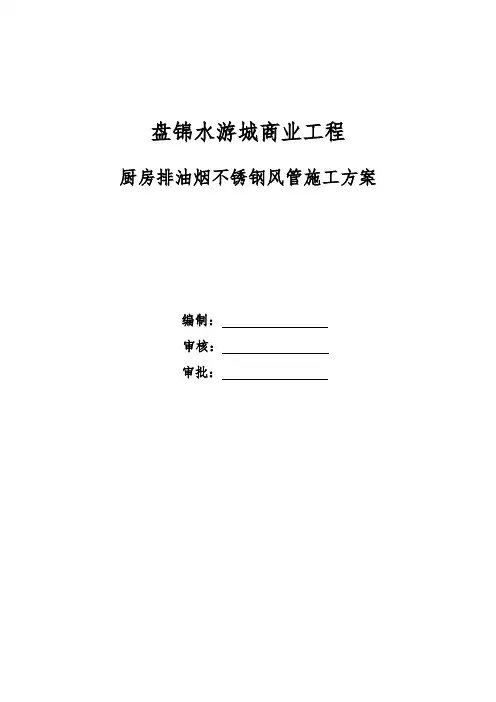 盘锦水游城商业工程

厨房排油烟不锈钢风管施工方案

编制：____

审核：____

审批：____